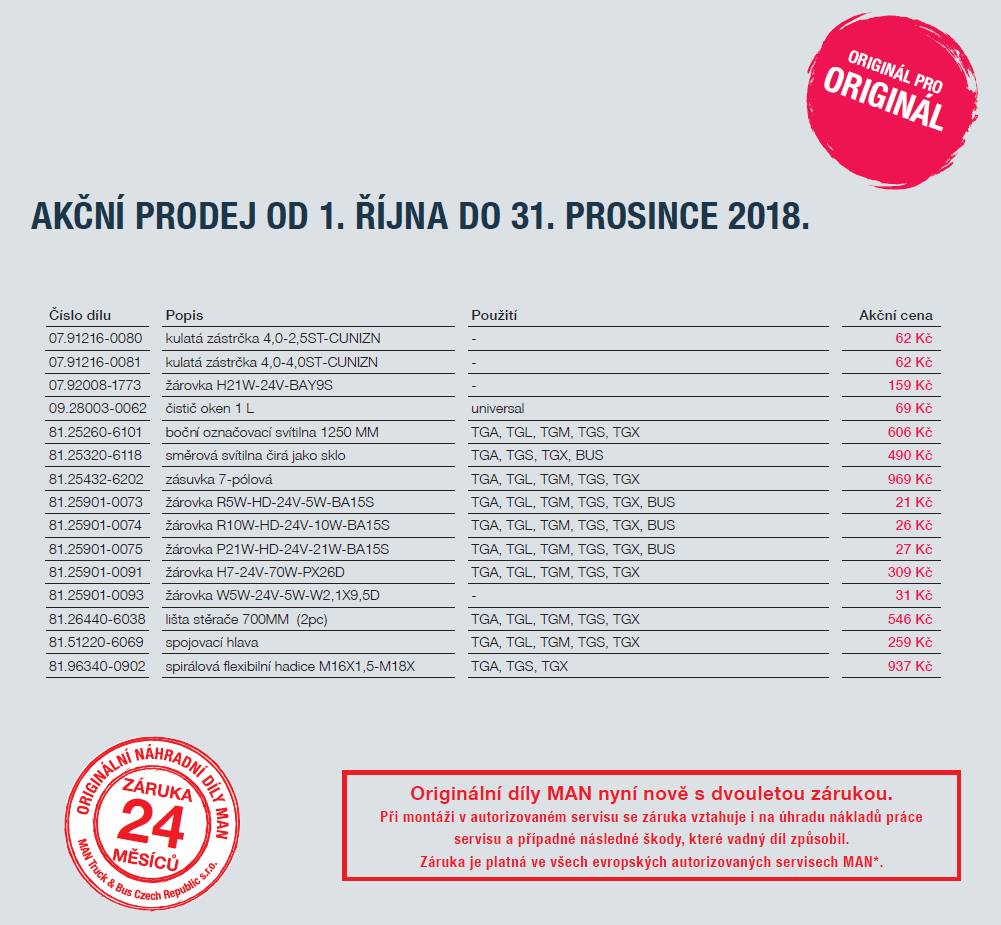 ORIGINÁL PRO ORIGINÁL

AKČNÍ PRODEJ OD 1. ŘÍJNA DO 31. PROSINCE 2018.

| Číslo dílu | Popis | Použití | Akční cena |
|---|---|---|---|
| 07.91216-0080 | kulatá zástrčka 4,0-2,5ST-CUNIZN | - | 62 Kč |
| 07.91216-0081 | kulatá zástrčka 4,0-4,0ST-CUNIZN | - | 62 Kč |
| 07.92008-1773 | žárovka H21W-24V-BAY9S | - | 159 Kč |
| 09.28003-0062 | čistič oken 1 L | universal | 69 Kč |
| 81.25260-6101 | boční označovací svítilna 1250 MM | TGA, TGL, TGM, TGS, TGX | 606 Kč |
| 81.25320-6118 | směrová svítilna čirá jako sklo | TGA, TGS, TGX, BUS | 490 Kč |
| 81.25432-6202 | zásuvka 7-pólová | TGA, TGL, TGM, TGS, TGX | 969 Kč |
| 81.25901-0073 | žárovka R5W-HD-24V-5W-BA15S | TGA, TGL, TGM, TGS, TGX, BUS | 21 Kč |
| 81.25901-0074 | žárovka R10W-HD-24V-10W-BA15S | TGA, TGL, TGM, TGS, TGX, BUS | 26 Kč |
| 81.25901-0075 | žárovka P21W-HD-24V-21W-BA15S | TGA, TGL, TGM, TGS, TGX, BUS | 27 Kč |
| 81.25901-0091 | žárovka H7-24V-70W-PX26D | TGA, TGL, TGM, TGS, TGX | 309 Kč |
| 81.25901-0093 | žárovka W5W-24V-5W-W2,1X9,5D | - | 31 Kč |
| 81.26440-6038 | lišta stěrače 700MM (2pc) | TGA, TGL, TGM, TGS, TGX | 546 Kč |
| 81.51220-6069 | spojovací hlava | TGA, TGL, TGM, TGS, TGX | 259 Kč |
| 81.96340-0902 | spirálová flexibilní hadice M16X1,5-M18X | TGA, TGS, TGX | 937 Kč |

ORIGINÁLNÍ NÁHRADNÍ DÍLY MAN
ZÁRUKA 24 MĚSÍCŮ
MAN Truck & Bus Czech Republic s.r.o.

Originální díly MAN nyní nově s dvouletou zárukou.
Při montáži v autorizovaném servisu se záruka vztahuje i na úhradu nákladů práce servisu a případné následné škody, které vadný díl způsobil.
Záruka je platná ve všech evropských autorizovaných servisech MAN*.